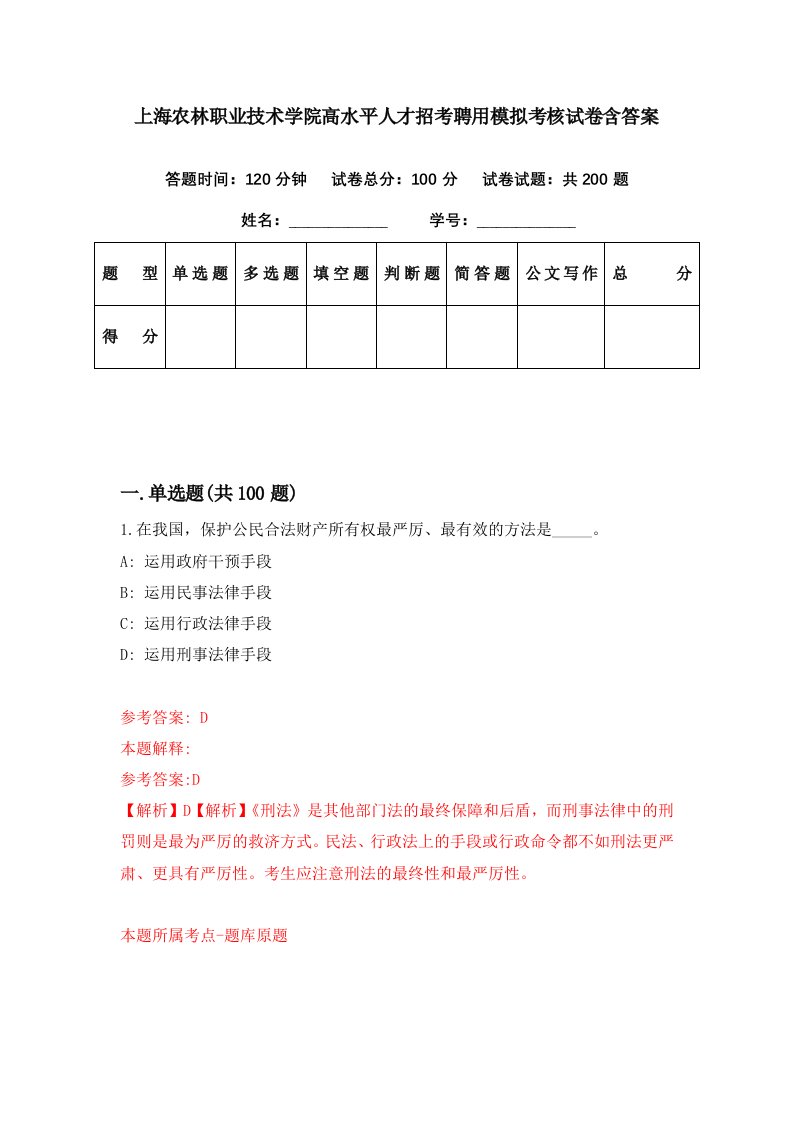 上海农林职业技术学院高水平人才招考聘用模拟考核试卷含答案

答题时间：120 分钟　　试卷总分：100 分　　试卷试题：共 200 题

姓名：____________　　学号：____________

| 题　型 | 单选题 | 多选题 | 填空题 | 判断题 | 简答题 | 公文写作 | 总　分 |
|---|---|---|---|---|---|---|---|
| 得　分 | | | | | | | |

一.单选题(共 100 题)

1.在我国，保护公民合法财产所有权最严厉、最有效的方法是_____。

A: 运用政府干预手段

B: 运用民事法律手段

C: 运用行政法律手段

D: 运用刑事法律手段

参考答案: D

本题解释:

参考答案:D

【解析】D【解析】《刑法》是其他部门法的最终保障和后盾，而刑事法律中的刑罚则是最为严厉的救济方式。民法、行政法上的手段或行政命令都不如刑法更严肃、更具有严厉性。考生应注意刑法的最终性和最严厉性。

本题所属考点-题库原题